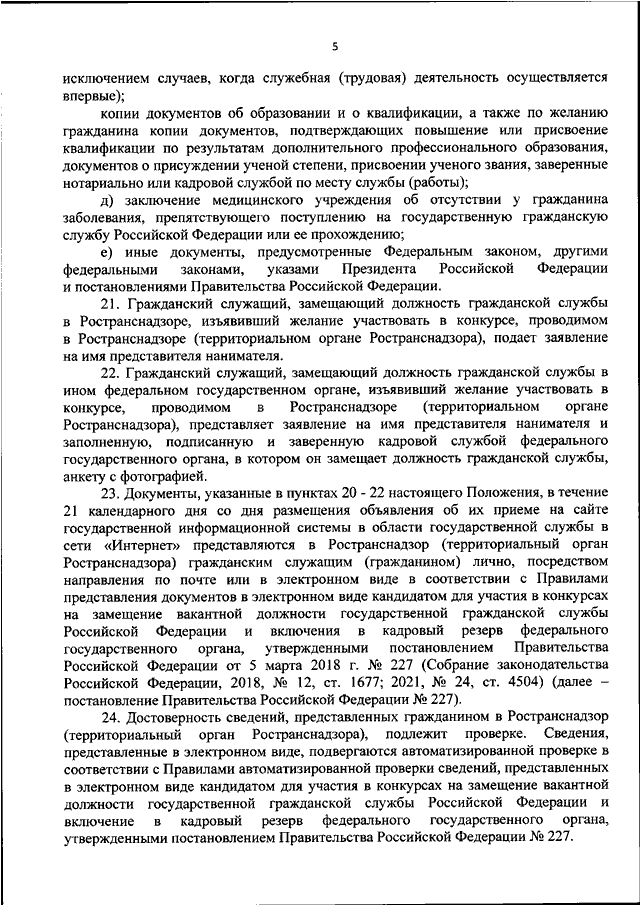 5

исключением случаев, когда служебная (трудовая) деятельность осуществляется впервые);

копии документов об образовании и о квалификации, а также по желанию гражданина копии документов, подтверждающих повышение или присвоение квалификации по результатам дополнительного профессионального образования, документов о присуждении ученой степени, присвоении ученого звания, заверенные нотариально или кадровой службой по месту службы (работы);

д) заключение медицинского учреждения об отсутствии у гражданина заболевания, препятствующего поступлению на государственную гражданскую службу Российской Федерации или ее прохождению;

е) иные документы, предусмотренные Федеральным законом, другими федеральными законами, указами Президента Российской Федерации и постановлениями Правительства Российской Федерации.

21. Гражданский служащий, замещающий должность гражданской службы в Ространснадзоре, изъявивший желание участвовать в конкурсе, проводимом в Ространснадзоре (территориальном органе Ространснадзора), подает заявление на имя представителя нанимателя.

22. Гражданский служащий, замещающий должность гражданской службы в ином федеральном государственном органе, изъявивший желание участвовать в конкурсе, проводимом в Ространснадзоре (территориальном органе Ространснадзора), представляет заявление на имя представителя нанимателя и заполненную, подписанную и заверенную кадровой службой федерального государственного органа, в котором он замещает должность гражданской службы, анкету с фотографией.

23. Документы, указанные в пунктах 20 - 22 настоящего Положения, в течение 21 календарного дня со дня размещения объявления об их приеме на сайте государственной информационной системы в области государственной службы в сети «Интернет» представляются в Ространснадзор (территориальный орган Ространснадзора) гражданским служащим (гражданином) лично, посредством направления по почте или в электронном виде в соответствии с Правилами представления документов в электронном виде кандидатом для участия в конкурсах на замещение вакантной должности государственной гражданской службы Российской Федерации и включения в кадровый резерв федерального государственного органа, утвержденными постановлением Правительства Российской Федерации от 5 марта 2018 г. № 227 (Собрание законодательства Российской Федерации, 2018, № 12, ст. 1677; 2021, № 24, ст. 4504) (далее – постановление Правительства Российской Федерации № 227).

24. Достоверность сведений, представленных гражданином в Ространснадзор (территориальный орган Ространснадзора), подлежит проверке. Сведения, представленные в электронном виде, подвергаются автоматизированной проверке в соответствии с Правилами автоматизированной проверки сведений, представленных в электронном виде кандидатом для участия в конкурсах на замещение вакантной должности государственной гражданской службы Российской Федерации и включение в кадровый резерв федерального государственного органа, утвержденными постановлением Правительства Российской Федерации № 227.